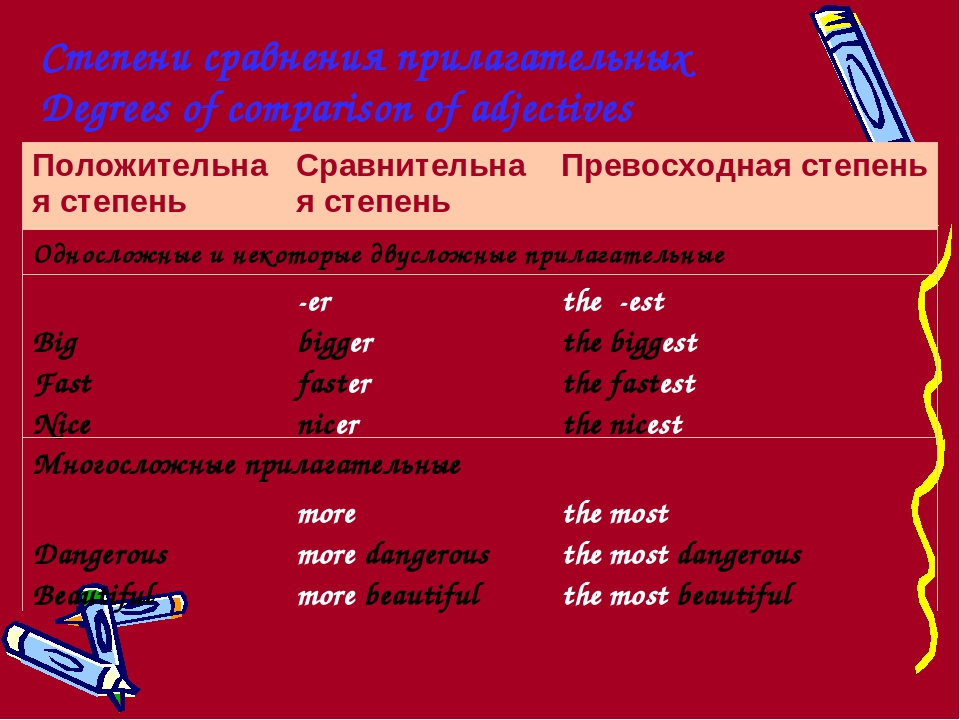 Степени сравнения прилагательных
Degrees of comparison of adjectives

| Положительная степень | Сравнительная степень | Превосходная степень |
|---|---|---|
| Односложные и некоторые двусложные прилагательные | | |
| | -er | the -est |
| Big | bigger | the biggest |
| Fast | faster | the fastest |
| Nice | nicer | the nicest |
| Многосложные прилагательные | | |
| | more | the most |
| Dangerous | more dangerous | the most dangerous |
| Beautiful | more beautiful | the most beautiful |